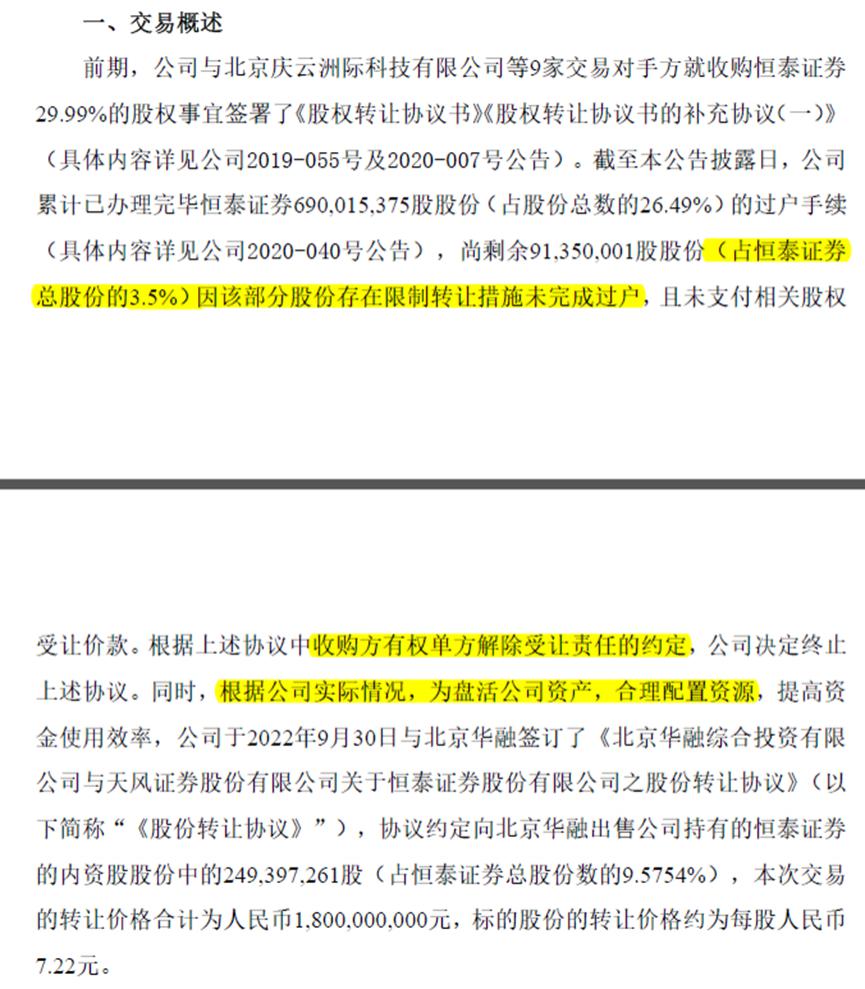 一、交易概述

前期，公司与北京庆云洲际科技有限公司等9家交易对手方就收购恒泰证券29.99%的股权事宜签署了《股权转让协议书》《股权转让协议书的补充协议(一)》（具体内容详见公司2019-055号及2020-007号公告）。截至本公告披露日，公司累计已办理完毕恒泰证券690,015,375股股份（占股份总数的26.49%）的过户手续（具体内容详见公司2020-040号公告），尚剩余91,350,001股股份（占恒泰证券总股份的3.5%）因该部分股份存在限制转让措施未完成过户，且未支付相关股权

受让价款。根据上述协议中收购方有权单方解除受让责任的约定，公司决定终止上述协议。同时，根据公司实际情况，为盘活公司资产，合理配置资源，提高资金使用效率，公司于2022年9月30日与北京华融签订了《北京华融综合投资有限公司与天风证券股份有限公司关于恒泰证券股份有限公司之股份转让协议》（以下简称“《股份转让协议》”），协议约定向北京华融出售公司持有的恒泰证券的内资股股份中的249,397,261股（占恒泰证券总股份数的9.5754%），本次交易的转让价格合计为人民币1,800,000,000元，标的股份的转让价格约为每股人民币7.22元。